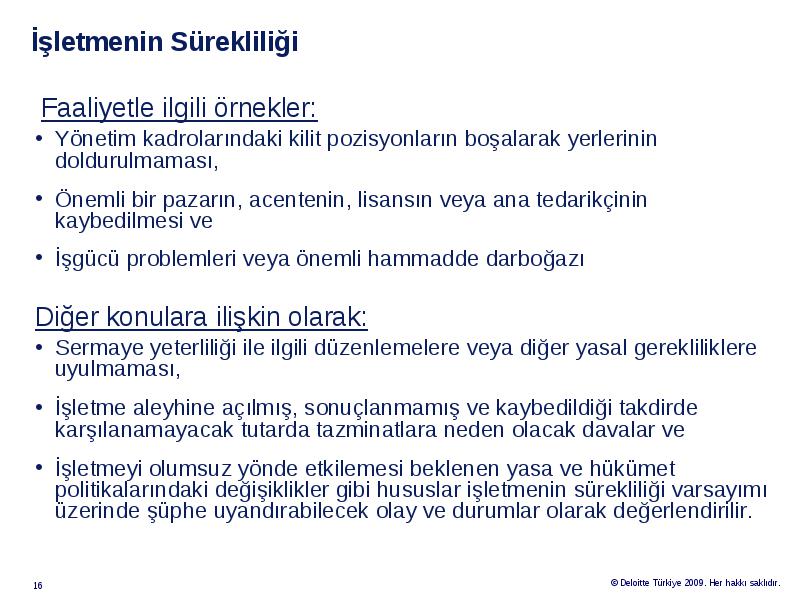 İşletmenin Sürekliliği

Faaliyetle ilgili örnekler:

• Yönetim kadrolarındaki kilit pozisyonların boşalarak yerlerinin doldurulmaması,

• Önemli bir pazarın, acentenin, lisansın veya ana tedarikçinin kaybedilmesi ve

• İşgücü problemleri veya önemli hammadde darboğazı

Diğer konulara ilişkin olarak:

• Sermaye yeterliliği ile ilgili düzenlemelere veya diğer yasal gerekliliklere uyulmaması,

• İşletme aleyhine açılmış, sonuçlanmamış ve kaybedildiği takdirde karşılanamayacak tutarda tazminatlara neden olacak davalar ve

• İşletmeyi olumsuz yönde etkilemesi beklenen yasa ve hükümet politikalarındaki değişiklikler gibi hususlar işletmenin sürekliliği varsayımı üzerinde şüphe uyandırabilecek olay ve durumlar olarak değerlendirilir.

16

© Deloitte Türkiye 2009. Her hakkı saklıdır.